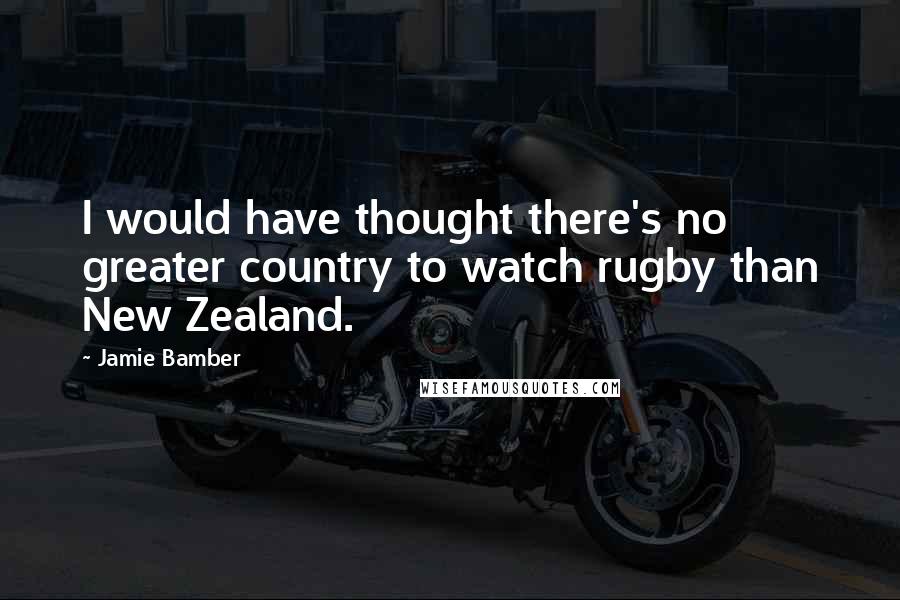 I would have thought there's no greater country to watch rugby than New Zealand.

~ Jamie Bamber

WISEFAMOUSQUOTES.COM